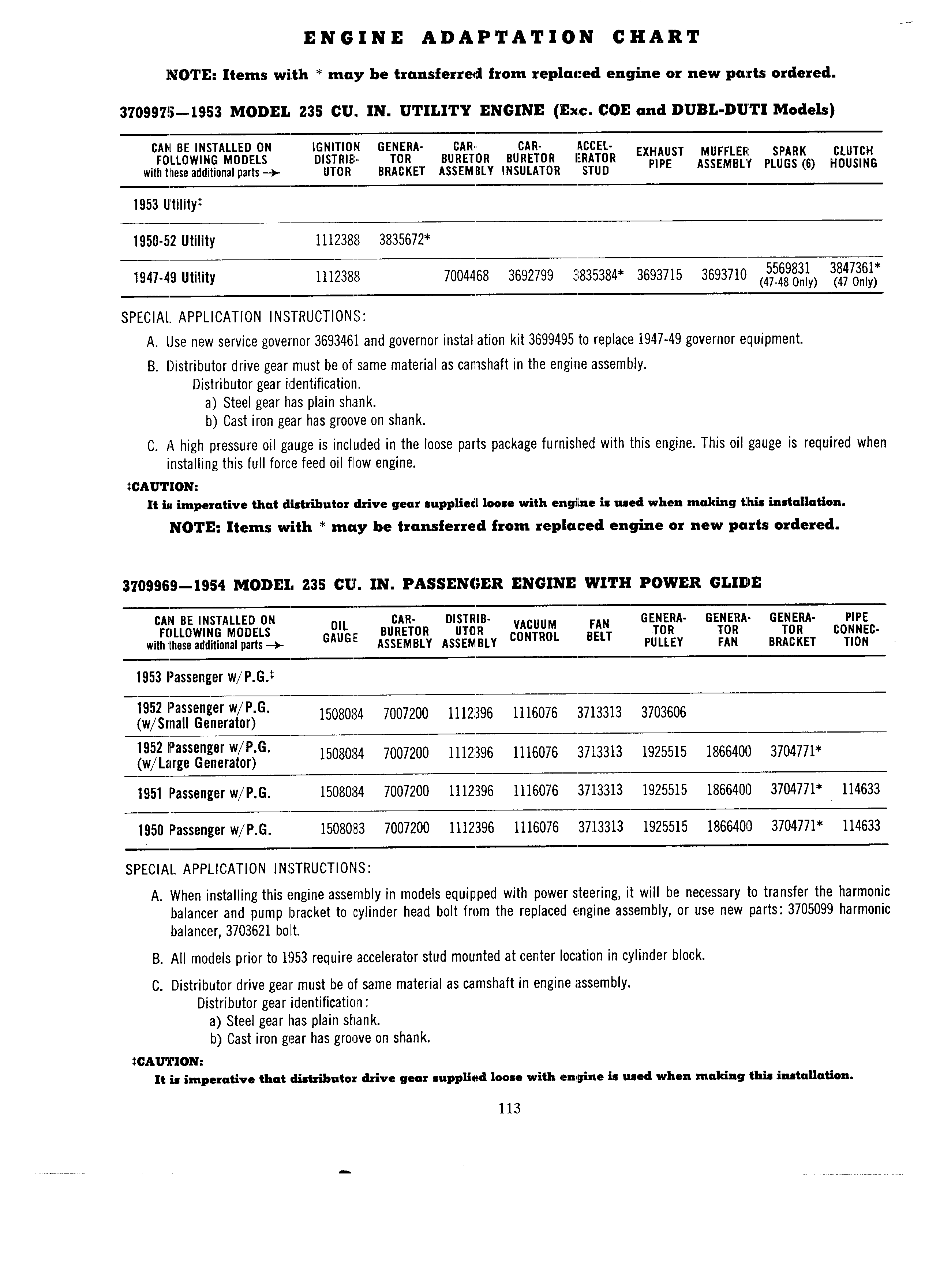 ENGINE ADAPTATION CHART

NOTE: Items with * may be transferred from replaced engine or new parts ordered.

3709975—1953 MODEL 235 CU. IN. UTILITY ENGINE (Exc. COE and DUBL-DUTI Models)

| CAN BE INSTALLED ON FOLLOWING MODELS with these additional parts → | IGNITION DISTRIBUTOR | GENERATOR BRACKET | CARBURETOR ASSEMBLY | CARBURETOR INSULATOR | ACCELERATOR STUD | EXHAUST PIPE | MUFFLER ASSEMBLY | SPARK PLUGS (6) | CLUTCH HOUSING |
|---|---|---|---|---|---|---|---|---|---|
| 1953 Utility‡ | | | | | | | | | |
| 1950-52 Utility | 1112388 | 3835672* | | | | | | | |
| 1947-49 Utility | 1112388 | | 7004468 | 3692799 | 3835384* | 3693715 | 3693710 | 5569831 (47-48 Only) | 3847361* (47 Only) |

SPECIAL APPLICATION INSTRUCTIONS:

A. Use new service governor 3693461 and governor installation kit 3699495 to replace 1947-49 governor equipment.

B. Distributor drive gear must be of same material as camshaft in the engine assembly.
Distributor gear identification.
a) Steel gear has plain shank.
b) Cast iron gear has groove on shank.

C. A high pressure oil gauge is included in the loose parts package furnished with this engine. This oil gauge is required when installing this full force feed oil flow engine.

‡CAUTION:
It is imperative that distributor drive gear supplied loose with engine is used when making this installation.

NOTE: Items with * may be transferred from replaced engine or new parts ordered.

3709969—1954 MODEL 235 CU. IN. PASSENGER ENGINE WITH POWER GLIDE

| CAN BE INSTALLED ON FOLLOWING MODELS with these additional parts → | OIL GAUGE | CARBURETOR ASSEMBLY | DISTRIBUTOR ASSEMBLY | VACUUM CONTROL | FAN BELT | GENERATOR PULLEY | GENERATOR FAN | GENERATOR BRACKET | PIPE CONNECTION |
|---|---|---|---|---|---|---|---|---|---|
| 1953 Passenger w/P.G.‡ | | | | | | | | | |
| 1952 Passenger w/P.G. (w/Small Generator) | 1508084 | 7007200 | 1112396 | 1116076 | 3713313 | 3703606 | | | |
| 1952 Passenger w/P.G. (w/Large Generator) | 1508084 | 7007200 | 1112396 | 1116076 | 3713313 | 1925515 | 1866400 | 3704771* | |
| 1951 Passenger w/P.G. | 1508084 | 7007200 | 1112396 | 1116076 | 3713313 | 1925515 | 1866400 | 3704771* | 114633 |
| 1950 Passenger w/P.G. | 1508083 | 7007200 | 1112396 | 1116076 | 3713313 | 1925515 | 1866400 | 3704771* | 114633 |

SPECIAL APPLICATION INSTRUCTIONS:

A. When installing this engine assembly in models equipped with power steering, it will be necessary to transfer the harmonic balancer and pump bracket to cylinder head bolt from the replaced engine assembly, or use new parts: 3705099 harmonic balancer, 3703621 bolt.

B. All models prior to 1953 require accelerator stud mounted at center location in cylinder block.

C. Distributor drive gear must be of same material as camshaft in engine assembly.
Distributor gear identification:
a) Steel gear has plain shank.
b) Cast iron gear has groove on shank.

‡CAUTION:
It is imperative that distributor drive gear supplied loose with engine is used when making this installation.

113